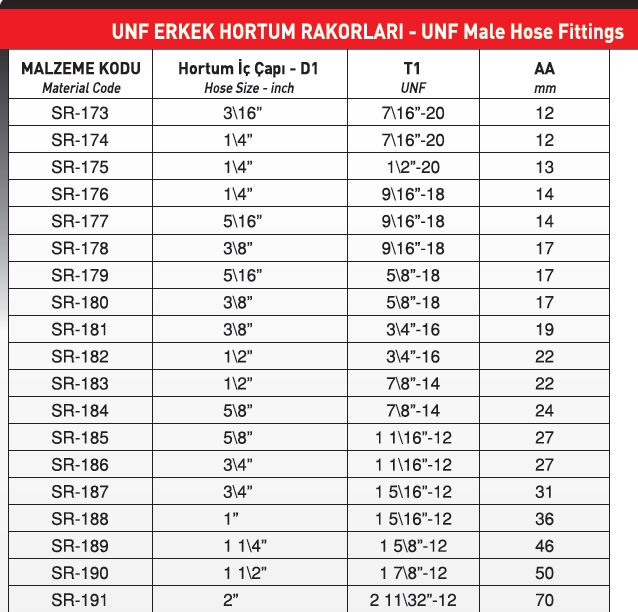 UNF ERKEK HORTUM RAKORLARI - UNF Male Hose Fittings

| MALZEME KODU Material Code | Hortum İç Çapı - D1 Hose Size - inch | T1 UNF | AA mm |
|---|---|---|---|
| SR-173 | 3\16” | 7\16”-20 | 12 |
| SR-174 | 1\4” | 7\16”-20 | 12 |
| SR-175 | 1\4” | 1\2”-20 | 13 |
| SR-176 | 1\4” | 9\16”-18 | 14 |
| SR-177 | 5\16” | 9\16”-18 | 14 |
| SR-178 | 3\8” | 9\16”-18 | 17 |
| SR-179 | 5\16” | 5\8”-18 | 17 |
| SR-180 | 3\8” | 5\8”-18 | 17 |
| SR-181 | 3\8” | 3\4”-16 | 19 |
| SR-182 | 1\2” | 3\4”-16 | 22 |
| SR-183 | 1\2” | 7\8”-14 | 22 |
| SR-184 | 5\8” | 7\8”-14 | 24 |
| SR-185 | 5\8” | 1 1\16”-12 | 27 |
| SR-186 | 3\4” | 1 1\16”-12 | 27 |
| SR-187 | 3\4” | 1 5\16”-12 | 31 |
| SR-188 | 1” | 1 5\16”-12 | 36 |
| SR-189 | 1 1\4” | 1 5\8”-12 | 46 |
| SR-190 | 1 1\2” | 1 7\8”-12 | 50 |
| SR-191 | 2” | 2 11\32”-12 | 70 |